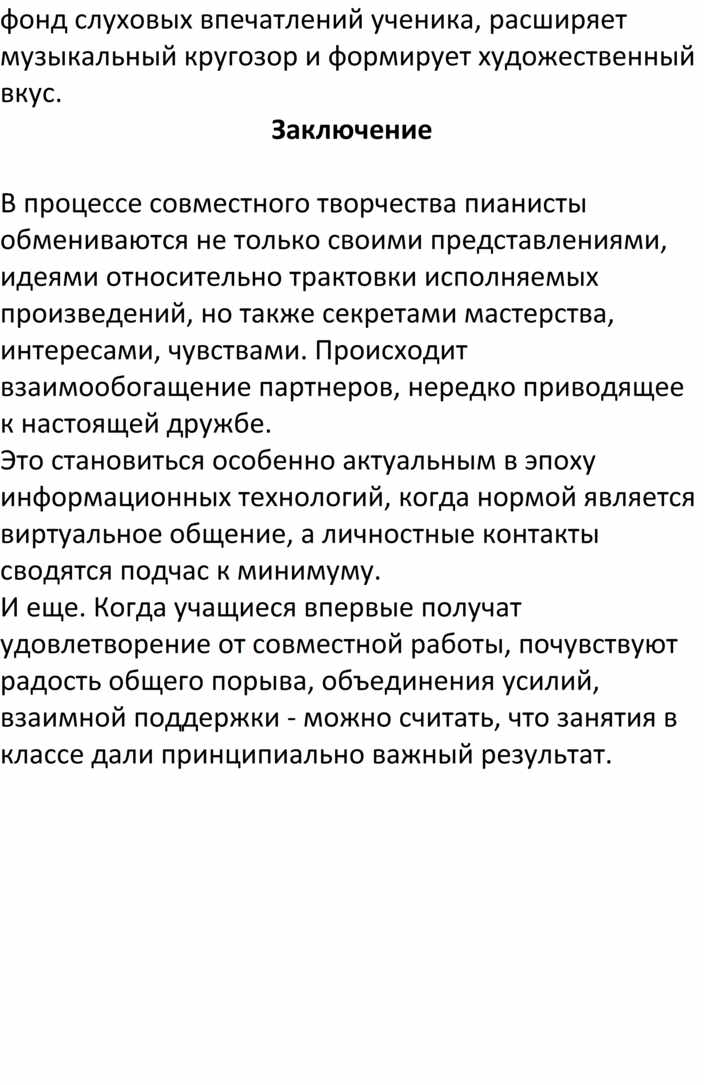 фонд слуховых впечатлений ученика, расширяет музыкальный кругозор и формирует художественный вкус.

Заключение

В процессе совместного творчества пианисты обмениваются не только своими представлениями, идеями относительно трактовки исполняемых произведений, но также секретами мастерства, интересами, чувствами. Происходит взаимообогащение партнеров, нередко приводящее к настоящей дружбе.
Это становиться особенно актуальным в эпоху информационных технологий, когда нормой является виртуальное общение, а личностные контакты сводятся подчас к минимуму.
И еще. Когда учащиеся впервые получат удовлетворение от совместной работы, почувствуют радость общего порыва, объединения усилий, взаимной поддержки - можно считать, что занятия в классе дали принципиально важный результат.